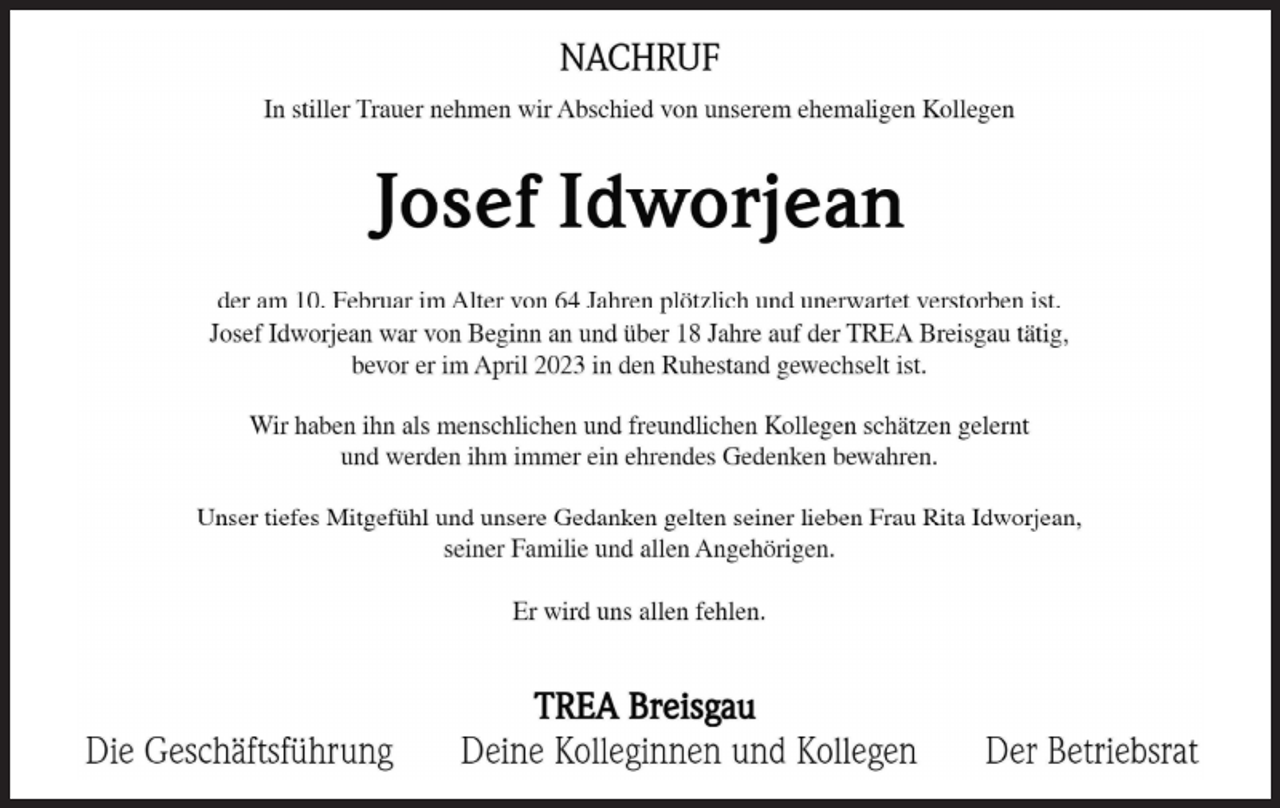 NACHRUF

In stiller Trauer nehmen wir Abschied von unserem ehemaligen Kollegen

Josef Idworjean

der am 10. Februar im Alter von 64 Jahren plötzlich und unerwartet verstorben ist. Josef Idworjean war von Beginn an und über 18 Jahre auf der TREA Breisgau tätig, bevor er im April 2023 in den Ruhestand gewechselt ist.

Wir haben ihn als menschlichen und freundlichen Kollegen schätzen gelernt und werden ihm immer ein ehrendes Gedenken bewahren.

Unser tiefes Mitgefühl und unsere Gedanken gelten seiner lieben Frau Rita Idworjean, seiner Familie und allen Angehörigen.

Er wird uns allen fehlen.

TREA Breisgau

Die Geschäftsführung

Deine Kolleginnen und Kollegen

Der Betriebsrat